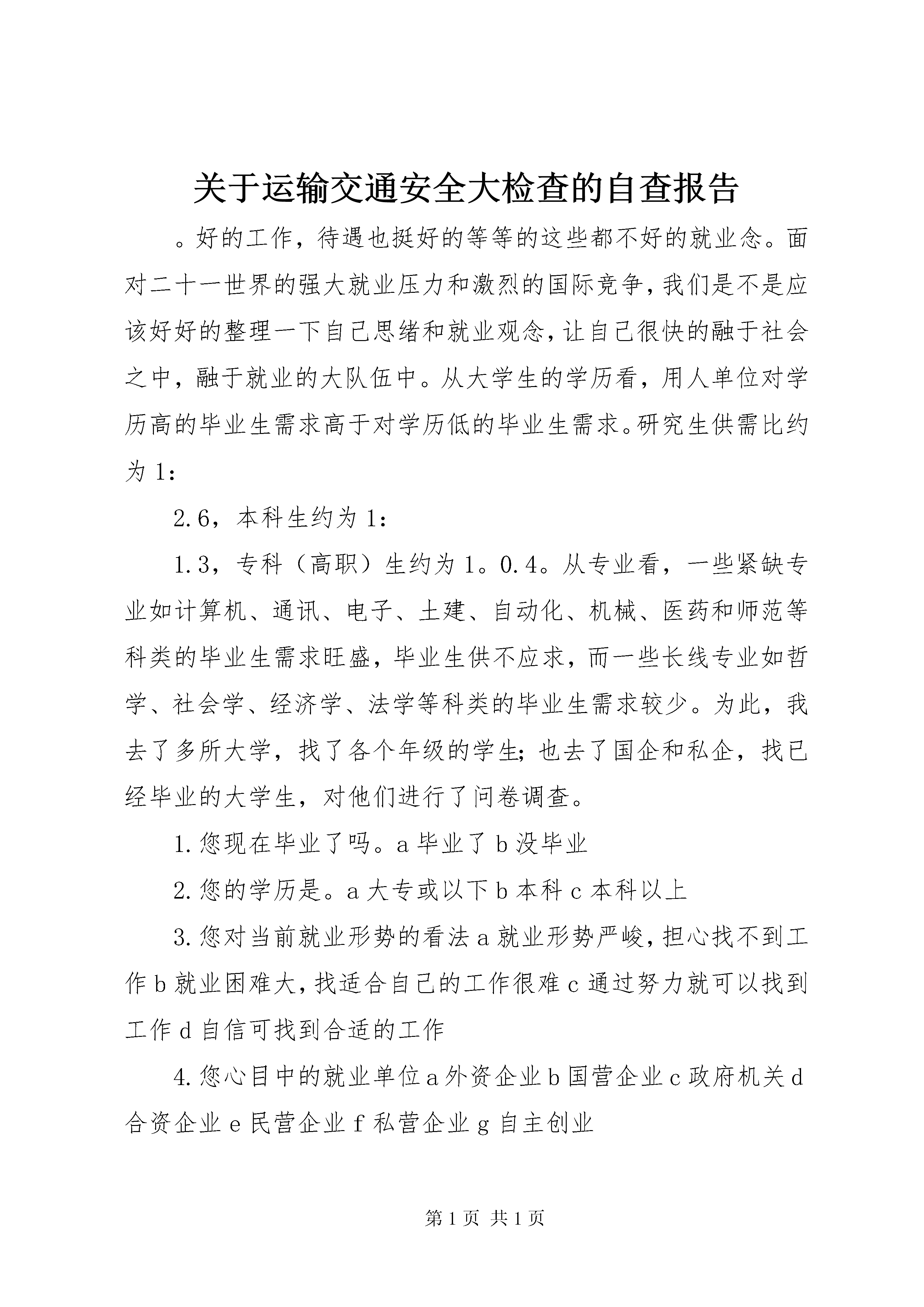 关于运输交通安全大检查的自查报告

。好的工作，待遇也挺好的等等的这些都不好的就业念。面对二十一世界的强大就业压力和激烈的国际竞争，我们是不是应该好好的整理一下自己思绪和就业观念，让自己很快的融于社会之中，融于就业的大队伍中。从大学生的学历看，用人单位对学历高的毕业生需求高于对学历低的毕业生需求。研究生供需比约为 1：

2.6，本科生约为 1：

1.3，专科（高职）生约为 1。0.4。从专业看，一些紧缺专业如计算机、通讯、电子、土建、自动化、机械、医药和师范等科类的毕业生需求旺盛，毕业生供不应求，而一些长线专业如哲学、社会学、经济学、法学等科类的毕业生需求较少。为此，我去了多所大学，找了各个年级的学生；也去了国企和私企，找已经毕业的大学生，对他们进行了问卷调查。

1.您现在毕业了吗。a 毕业了 b 没毕业

2.您的学历是。a 大专或以下 b 本科 c 本科以上

3.您对当前就业形势的看法 a 就业形势严峻，担心找不到工作 b 就业困难大，找适合自己的工作很难 c 通过努力就可以找到工作 d 自信可找到合适的工作

4.您心目中的就业单位 a 外资企业 b 国营企业 c 政府机关 d 合资企业 e 民营企业 f 私营企业 g 自主创业

第 1 页 共 1 页